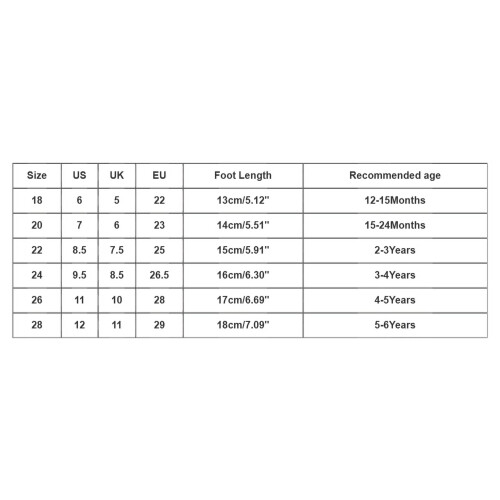 | Size | US | UK | EU | Foot Length | Recommended age |
|---|---|---|---|---|---|
| 18 | 6 | 5 | 22 | 13cm/5.12" | 12-15Months |
| 20 | 7 | 6 | 23 | 14cm/5.51" | 15-24Months |
| 22 | 8.5 | 7.5 | 25 | 15cm/5.91" | 2-3Years |
| 24 | 9.5 | 8.5 | 26.5 | 16cm/6.30" | 3-4Years |
| 26 | 11 | 10 | 28 | 17cm/6.69" | 4-5Years |
| 28 | 12 | 11 | 29 | 18cm/7.09" | 5-6Years |